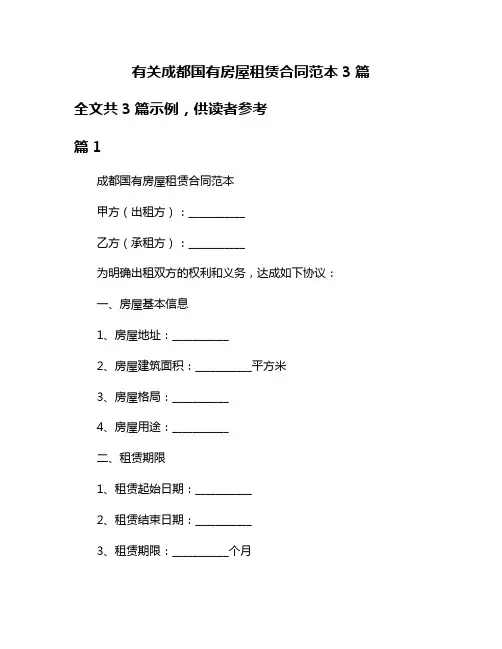 有关成都国有房屋租赁合同范本 3 篇

全文共 3 篇示例，供读者参考

篇 1

成都国有房屋租赁合同范本

甲方（出租方）：__________

乙方（承租方）：__________

为明确出租双方的权利和义务，达成如下协议：

一、房屋基本信息

1、房屋地址：__________

2、房屋建筑面积：__________平方米

3、房屋格局：__________

4、房屋用途：__________

二、租赁期限

1、租赁起始日期：__________

2、租赁结束日期：__________

3、租赁期限：__________个月